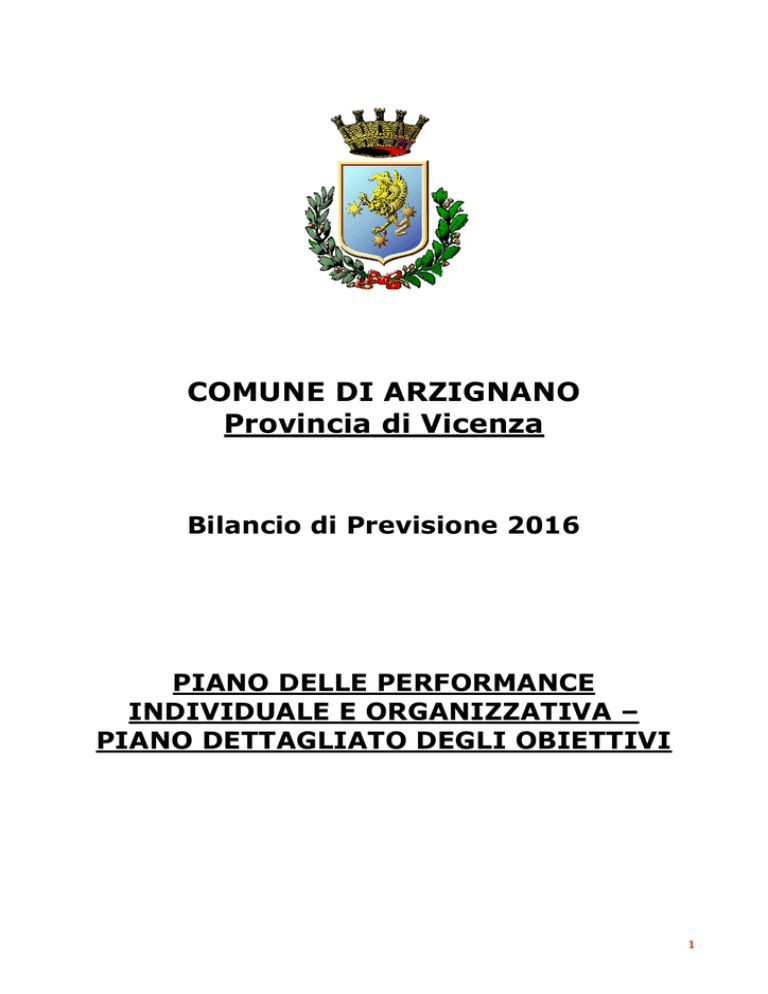 COMUNE DI ARZIGNANO
Provincia di Vicenza

Bilancio di Previsione 2016

PIANO DELLE PERFORMANCE INDIVIDUALE E ORGANIZZATIVA – PIANO DETTAGLIATO DEGLI OBIETTIVI

1